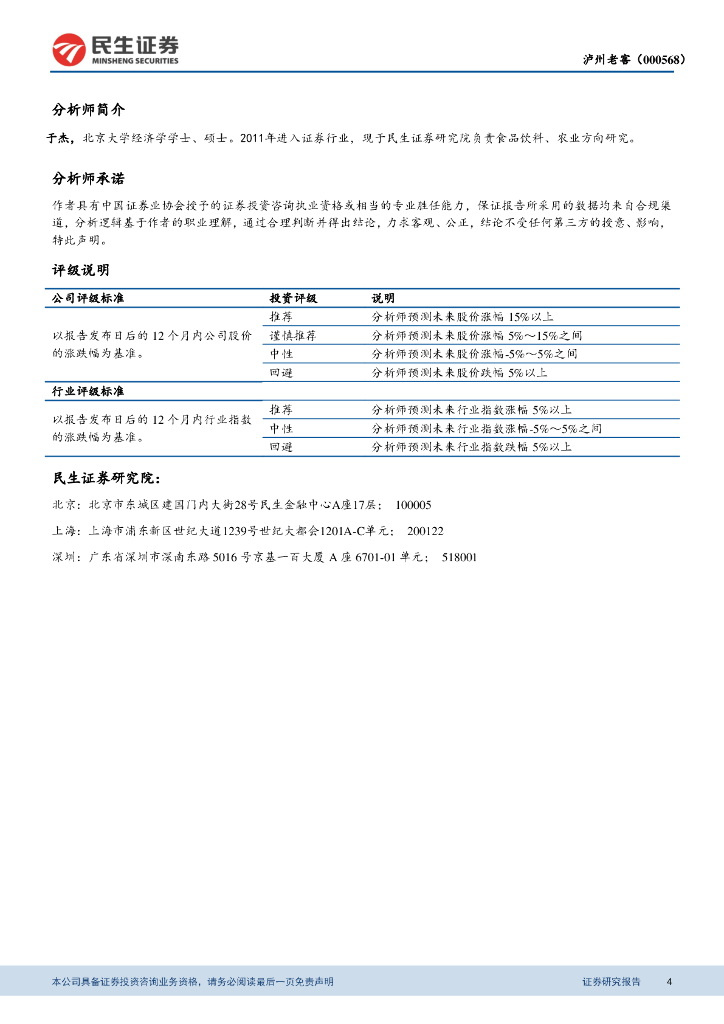 民生证券
MINSHENG SECURITIES

泸州老窖（000568）

分析师简介

于杰，北京大学经济学学士、硕士。2011年进入证券行业，现于民生证券研究院负责食品饮料、农业方向研究。

分析师承诺

作者具有中国证券业协会授予的证券投资咨询执业资格或相当的专业胜任能力，保证报告所采用的数据均来自合规渠道，分析逻辑基于作者的职业理解，通过合理判断并得出结论，力求客观、公正，结论不受任何第三方的授意、影响，特此声明。

评级说明

| 公司评级标准 | 投资评级 | 说明 |
|---|---|---|
| 以报告发布日后的 12 个月内公司股价的涨跌幅为基准。 | 推荐 | 分析师预测未来股价涨幅 15%以上 |
| | 谨慎推荐 | 分析师预测未来股价涨幅 5%～15%之间 |
| | 中性 | 分析师预测未来股价涨幅-5%～5%之间 |
| | 回避 | 分析师预测未来股价跌幅 5%以上 |
| 行业评级标准 | | |
| 以报告发布日后的 12 个月内行业指数的涨跌幅为基准。 | 推荐 | 分析师预测未来行业指数涨幅 5%以上 |
| | 中性 | 分析师预测未来行业指数涨幅-5%～5%之间 |
| | 回避 | 分析师预测未来行业指数跌幅 5%以上 |

民生证券研究院：

北京：北京市东城区建国门内大街28号民生金融中心A座17层； 100005

上海：上海市浦东新区世纪大道1239号世纪大都会1201A-C单元； 200122

深圳：广东省深圳市深南东路 5016 号京基一百大厦 A 座 6701-01 单元； 518001

本公司具备证券投资咨询业务资格，请务必阅读最后一页免责声明

证券研究报告 4